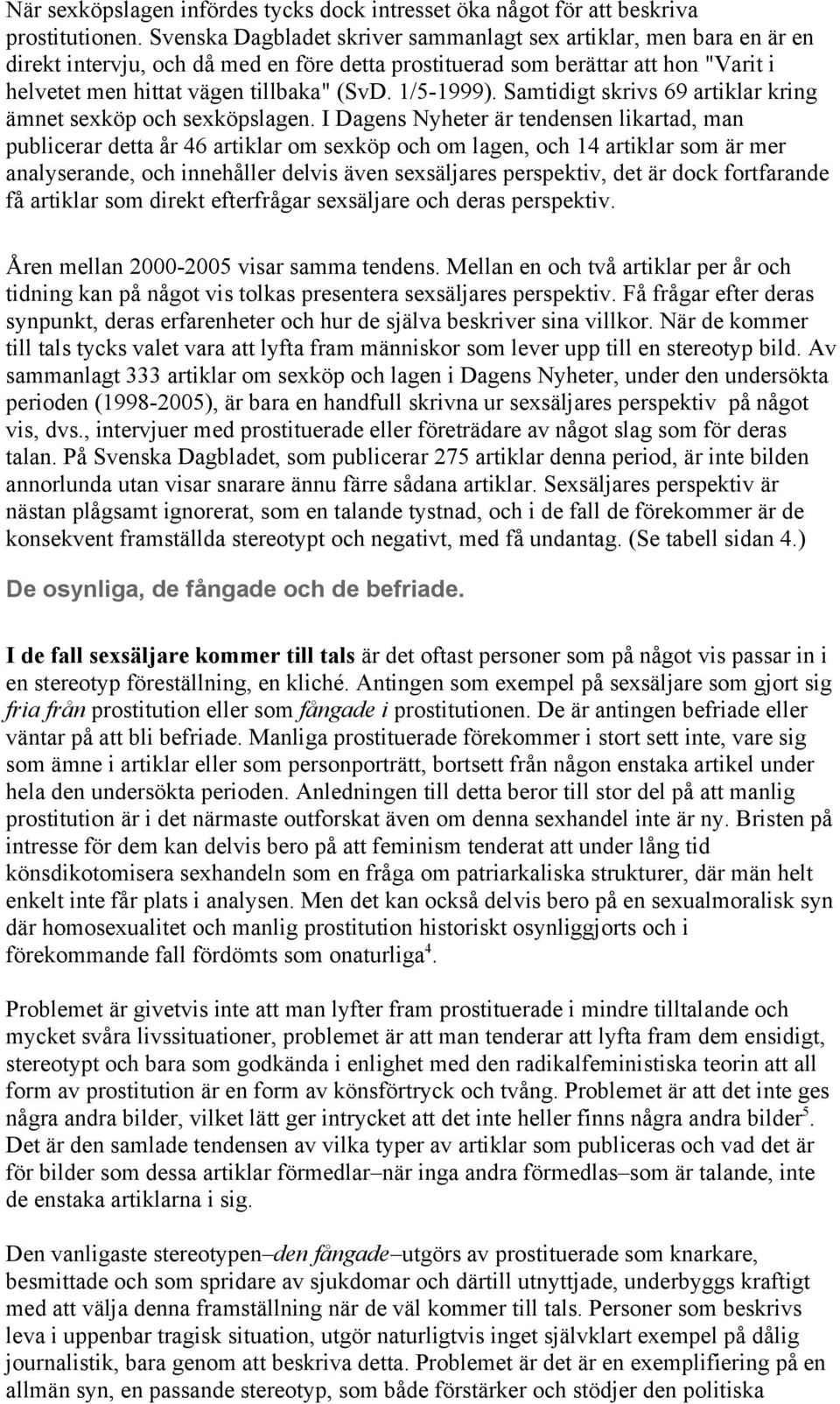 När sexköpslagen infördes tycks dock intresset öka något för att beskriva prostitutionen. Svenska Dagbladet skriver sammanlagt sex artiklar, men bara en är en direkt intervju, och då med en före detta prostituerad som berättar att hon "Varit i helvetet men hittat vägen tillbaka" (SvD. 1/5-1999). Samtidigt skrivs 69 artiklar kring ämnet sexköp och sexköpslagen. I Dagens Nyheter är tendensen likartad, man publicerar detta år 46 artiklar om sexköp och om lagen, och 14 artiklar som är mer analyserande, och innehåller delvis även sexsäljares perspektiv, det är dock fortfarande få artiklar som direkt efterfrågar sexsäljare och deras perspektiv.

Åren mellan 2000-2005 visar samma tendens. Mellan en och två artiklar per år och tidning kan på något vis tolkas presentera sexsäljares perspektiv. Få frågar efter deras synpunkt, deras erfarenheter och hur de själva beskriver sina villkor. När de kommer till tals tycks valet vara att lyfta fram människor som lever upp till en stereotyp bild. Av sammanlagt 333 artiklar om sexköp och lagen i Dagens Nyheter, under den undersökta perioden (1998-2005), är bara en handfull skrivna ur sexsäljares perspektiv på något vis, dvs., intervjuer med prostituerade eller företrädare av något slag som för deras talan. På Svenska Dagbladet, som publicerar 275 artiklar denna period, är inte bilden annorlunda utan visar snarare ännu färre sådana artiklar. Sexsäljares perspektiv är nästan plågsamt ignorerat, som en talande tystnad, och i de fall de förekommer är de konsekvent framställda stereotypt och negativt, med få undantag. (Se tabell sidan 4.)

De osynliga, de fångade och de befriade.

I de fall sexsäljare kommer till tals är det oftast personer som på något vis passar in i en stereotyp föreställning, en kliché. Antingen som exempel på sexsäljare som gjort sig fria från prostitution eller som fångade i prostitutionen. De är antingen befriade eller väntar på att bli befriade. Manliga prostituerade förekommer i stort sett inte, vare sig som ämne i artiklar eller som personporträtt, bortsett från någon enstaka artikel under hela den undersökta perioden. Anledningen till detta beror till stor del på att manlig prostitution är i det närmaste outforskat även om denna sexhandel inte är ny. Bristen på intresse för dem kan delvis bero på att feminism tenderat att under lång tid könsdikotomisera sexhandeln som en fråga om patriarkaliska strukturer, där män helt enkelt inte får plats i analysen. Men det kan också delvis bero på en sexualmoralisk syn där homosexualitet och manlig prostitution historiskt osynliggjorts och i förekommande fall fördömts som onaturliga$^4$.

Problemet är givetvis inte att man lyfter fram prostituerade i mindre tilltalande och mycket svåra livssituationer, problemet är att man tenderar att lyfta fram dem ensidigt, stereotypt och bara som godkända i enlighet med den radikalfeministiska teorin att all form av prostitution är en form av könsförtryck och tvång. Problemet är att det inte ges några andra bilder, vilket lätt ger intrycket att det inte heller finns några andra bilder$^5$. Det är den samlade tendensen av vilka typer av artiklar som publiceras och vad det är för bilder som dessa artiklar förmedlar–när inga andra förmedlas–som är talande, inte de enstaka artiklarna i sig.

Den vanligaste stereotypen–den fångade–utgörs av prostituerade som knarkare, besmittade och som spridare av sjukdomar och därtill utnyttjade, underbyggs kraftigt med att välja denna framställning när de väl kommer till tals. Personer som beskrivs leva i uppenbar tragisk situation, utgör naturligtvis inget självklart exempel på dålig journalistik, bara genom att beskriva detta. Problemet är det är en exemplifiering på en allmän syn, en passande stereotyp, som både förstärker och stödjer den politiska